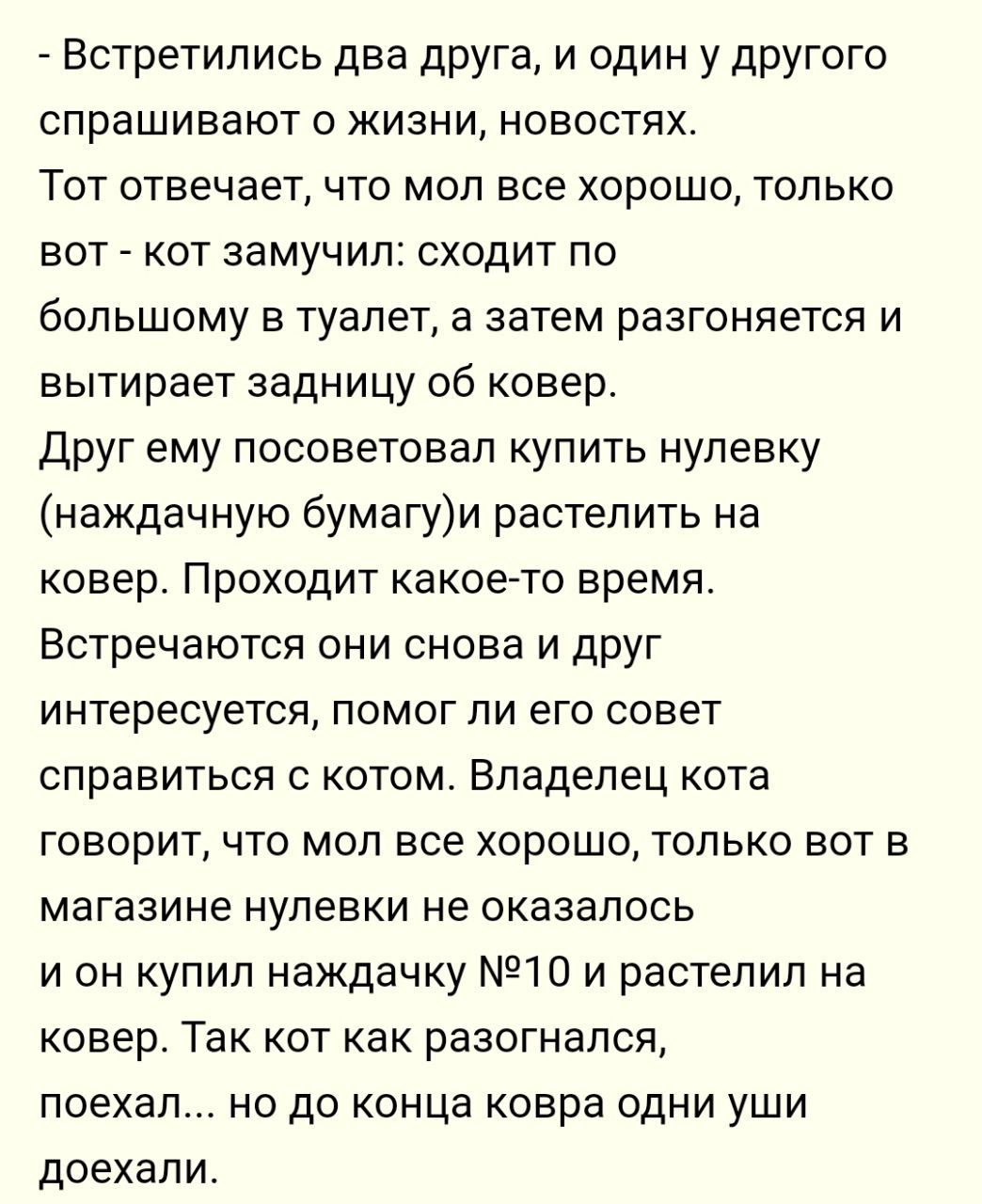 - Встретились два друга, и один у другого спрашивают о жизни, новостях.
Тот отвечает, что мол все хорошо, только вот - кот замучил: сходит по большому в туалет, а затем разгоняется и вытирает задницу об ковер.
Друг ему посоветовал купить нулевку (наждачную бумагу)и растелить на ковер. Проходит какое-то время. Встречаются они снова и друг интересуется, помог ли его совет справиться с котом. Владелец кота говорит, что мол все хорошо, только вот в магазине нулевки не оказалось и он купил наждачку №10 и растелил на ковер. Так кот как разогнался, поехал... но до конца ковра одни уши доехали.